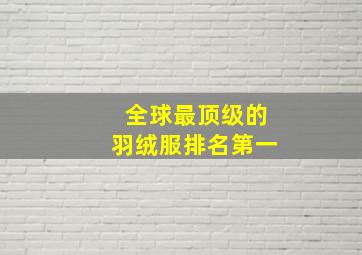 全球最顶级的
羽绒服排名第一